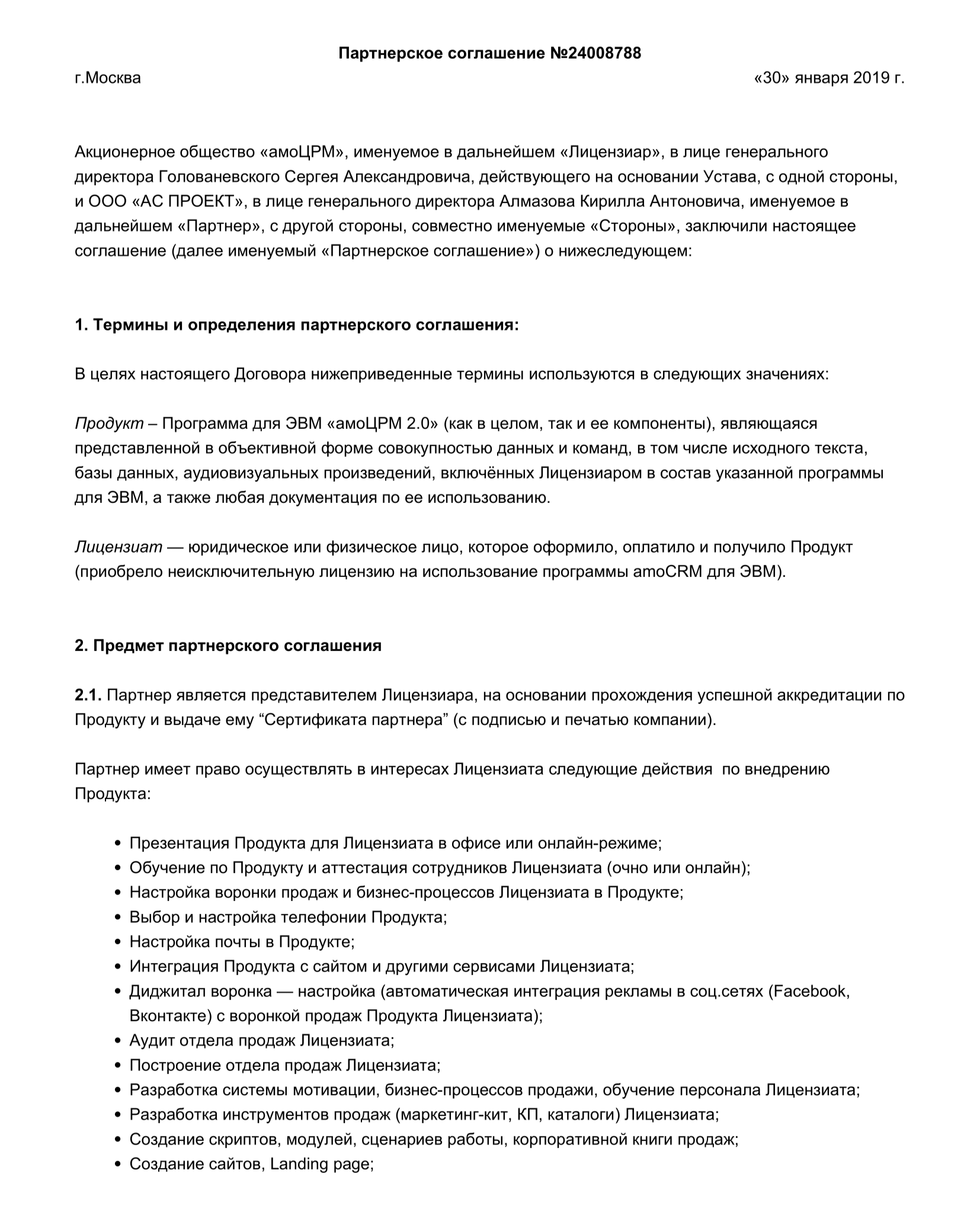 Партнерское соглашение №24008788

г.Москва «30» января 2019 г.

Акционерное общество «амоЦРМ», именуемое в дальнейшем «Лицензиар», в лице генерального директора Голованевского Сергея Александровича, действующего на основании Устава, с одной стороны, и ООО «АС ПРОЕКТ», в лице генерального директора Алмазова Кирилла Антоновича, именуемое в дальнейшем «Партнер», с другой стороны, совместно именуемые «Стороны», заключили настоящее соглашение (далее именуемый «Партнерское соглашение») о нижеследующем:

1. Термины и определения партнерского соглашения:

В целях настоящего Договора нижеприведенные термины используются в следующих значениях:

Продукт – Программа для ЭВМ «амоЦРМ 2.0» (как в целом, так и ее компоненты), являющаяся представленной в объективной форме совокупностью данных и команд, в том числе исходного текста, базы данных, аудиовизуальных произведений, включённых Лицензиаром в состав указанной программы для ЭВМ, а также любая документация по ее использованию.

Лицензиат — юридическое или физическое лицо, которое оформило, оплатило и получило Продукт (приобрело неисключительную лицензию на использование программы amoCRM для ЭВМ).

2. Предмет партнерского соглашения

2.1. Партнер является представителем Лицензиара, на основании прохождения успешной аккредитации по Продукту и выдаче ему “Сертификата партнера” (с подписью и печатью компании).

Партнер имеет право осуществлять в интересах Лицензиата следующие действия по внедрению Продукта:

• Презентация Продукта для Лицензиата в офисе или онлайн-режиме;
• Обучение по Продукту и аттестация сотрудников Лицензиата (очно или онлайн);
• Настройка воронки продаж и бизнес-процессов Лицензиата в Продукте;
• Выбор и настройка телефонии Продукта;
• Настройка почты в Продукте;
• Интеграция Продукта с сайтом и другими сервисами Лицензиата;
• Диджитал воронка — настройка (автоматическая интеграция рекламы в соц.сетях (Facebook, Вконтакте) с воронкой продаж Продукта Лицензиата);
• Аудит отдела продаж Лицензиата;
• Построение отдела продаж Лицензиата;
• Разработка системы мотивации, бизнес-процессов продажи, обучение персонала Лицензиата;
• Разработка инструментов продаж (маркетинг-кит, КП, каталоги) Лицензиата;
• Создание скриптов, модулей, сценариев работы, корпоративной книги продаж;
• Создание сайтов, Landing page;